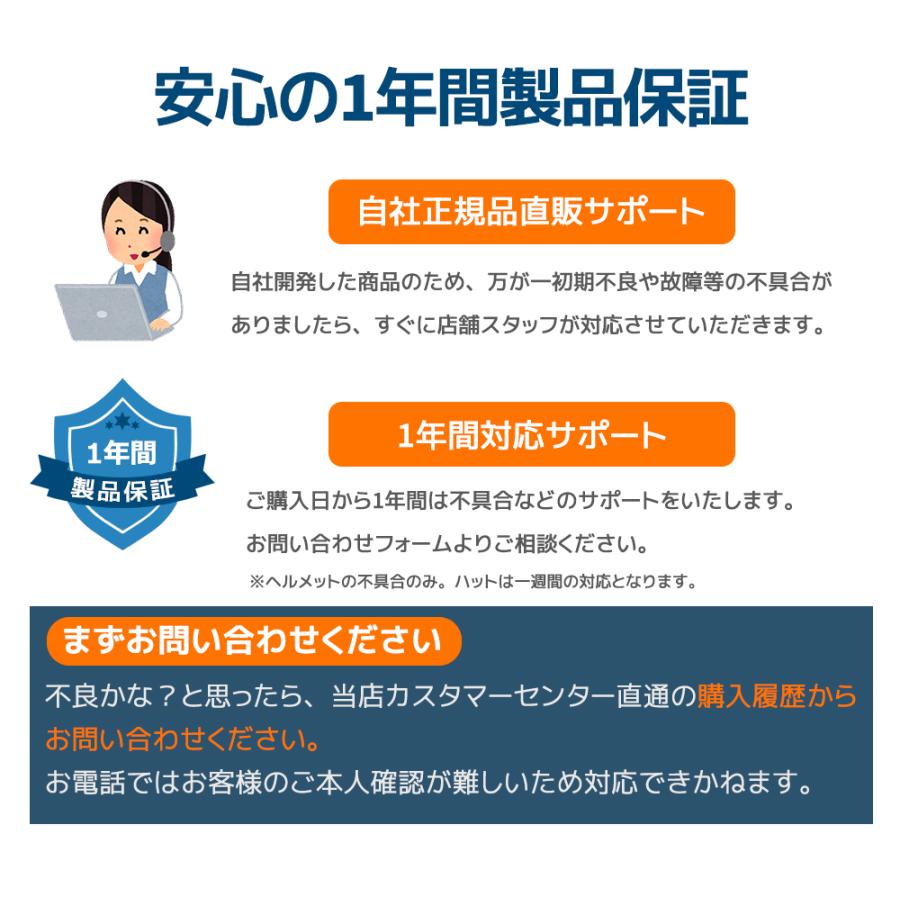 安心の1年間製品保証

自社正規品直販サポート

自社開発した商品のため、万が一初期不良や故障等の不具合がありましたら、すぐに店舗スタッフが対応させていただきます。

1年間
製品保証

1年間対応サポート

ご購入日から1年間は不具合などのサポートをいたします。
お問い合わせフォームよりご相談ください。

※ヘルメットの不具合のみ。ハットは一週間の対応となります。

まずお問い合わせください

不良かな？と思ったら、当店カスタマーセンター直通の購入履歴からお問い合わせください。
お電話ではお客様のご本人確認が難しいため対応できかねます。